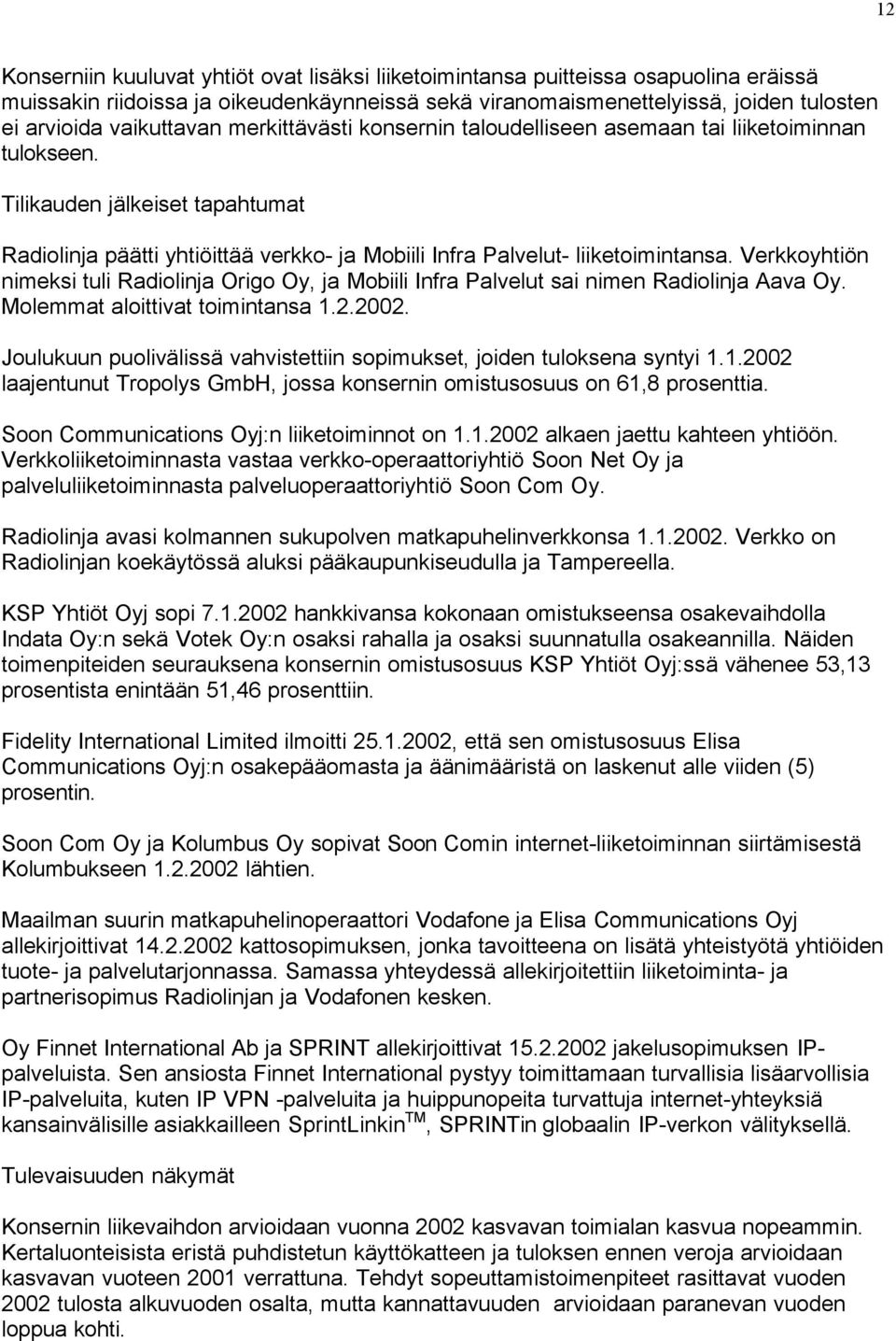 12

Konserniin kuuluvat yhtiöt ovat lisäksi liiketoimintansa puitteissa osapuolina eräissä muissakin riidoissa ja oikeudenkäynneissä sekä viranomaismenettelyissä, joiden tulosten ei arvioida vaikuttavan merkittävästi konsernin taloudelliseen asemaan tai liiketoiminnan tulokseen.

Tilikauden jälkeiset tapahtumat

Radiolinja päätti yhtiöittää verkko- ja Mobiili Infra Palvelut- liiketoimintansa. Verkkoyhtiön nimeksi tuli Radiolinja Origo Oy, ja Mobiili Infra Palvelut sai nimen Radiolinja Aava Oy. Molemmat aloittivat toimintansa 1.2.2002.

Joulukuun puolivälissä vahvistettiin sopimukset, joiden tuloksena syntyi 1.1.2002 laajentunut Tropolys GmbH, jossa konsernin omistusosuus on 61,8 prosenttia.

Soon Communications Oyj:n liiketoiminnot on 1.1.2002 alkaen jaettu kahteen yhtiöön. Verkkoliiketoiminnasta vastaa verkko-operaattoriyhtiö Soon Net Oy ja palveluliiketoiminnasta palveluoperaattoriyhtiö Soon Com Oy.

Radiolinja avasi kolmannen sukupolven matkapuhelinverkkonsa 1.1.2002. Verkko on Radiolinjan koekäytössä aluksi pääkaupunkiseudulla ja Tampereella.

KSP Yhtiöt Oyj sopi 7.1.2002 hankkivansa kokonaan omistukseensa osakevaihdolla Indata Oy:n sekä Votek Oy:n osaksi rahalla ja osaksi suunnatulla osakeannilla. Näiden toimenpiteiden seurauksena konsernin omistusosuus KSP Yhtiöt Oyj:ssä vähenee 53,13 prosentista enintään 51,46 prosenttiin.

Fidelity International Limited ilmoitti 25.1.2002, että sen omistusosuus Elisa Communications Oyj:n osakepääomasta ja äänimääristä on laskenut alle viiden (5) prosentin.

Soon Com Oy ja Kolumbus Oy sopivat Soon Comin internet-liiketoiminnan siirtämisestä Kolumbukseen 1.2.2002 lähtien.

Maailman suurin matkapuhelinoperaattori Vodafone ja Elisa Communications Oyj allekirjoittivat 14.2.2002 kattosopimuksen, jonka tavoitteena on lisätä yhteistyötä yhtiöiden tuote- ja palvelutarjonnassa. Samassa yhteydessä allekirjoitettiin liiketoiminta- ja partnerisopimus Radiolinjan ja Vodafonen kesken.

Oy Finnet International Ab ja SPRINT allekirjoittivat 15.2.2002 jakelusopimuksen IP-palveluista. Sen ansiosta Finnet International pystyy toimittamaan turvallisia lisäarvollisia IP-palveluita, kuten IP VPN -palveluita ja huippunopeita turvattuja internet-yhteyksiä kansainvälisille asiakkailleen SprintLinkin$^{TM}$, SPRINTin globaalin IP-verkon välityksellä.

Tulevaisuuden näkymät

Konsernin liikevaihdon arvioidaan vuonna 2002 kasvavan toimialan kasvua nopeammin. Kertaluonteisista eristä puhdistetun käyttökatteen ja tuloksen ennen veroja arvioidaan kasvavan vuoteen 2001 verrattuna. Tehdyt sopeuttamistoimenpiteet rasittavat vuoden 2002 tulosta alkuvuoden osalta, mutta kannattavuuden arvioidaan paranevan vuoden loppua kohti.